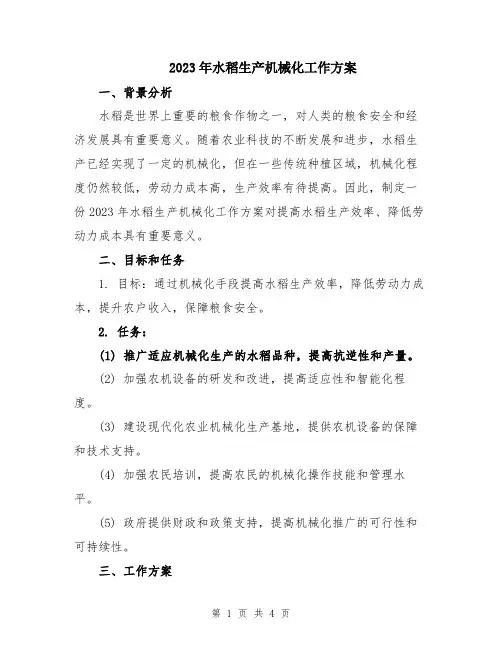 2023年水稻生产机械化工作方案

一、背景分析

水稻是世界上重要的粮食作物之一，对人类的粮食安全和经济发展具有重要意义。随着农业科技的不断发展和进步，水稻生产已经实现了一定的机械化，但在一些传统种植区域，机械化程度仍然较低，劳动力成本高，生产效率有待提高。因此，制定一份2023年水稻生产机械化工作方案对提高水稻生产效率、降低劳动力成本具有重要意义。

二、目标和任务

1. 目标：通过机械化手段提高水稻生产效率，降低劳动力成本，提升农户收入，保障粮食安全。

2. 任务：

(1) 推广适应机械化生产的水稻品种，提高抗逆性和产量。

(2) 加强农机设备的研发和改进，提高适应性和智能化程度。

(3) 建设现代化农业机械化生产基地，提供农机设备的保障和技术支持。

(4) 加强农民培训，提高农民的机械化操作技能和管理水平。

(5) 政府提供财政和政策支持，提高机械化推广的可行性和可持续性。

三、工作方案

第 1 页 共 4 页